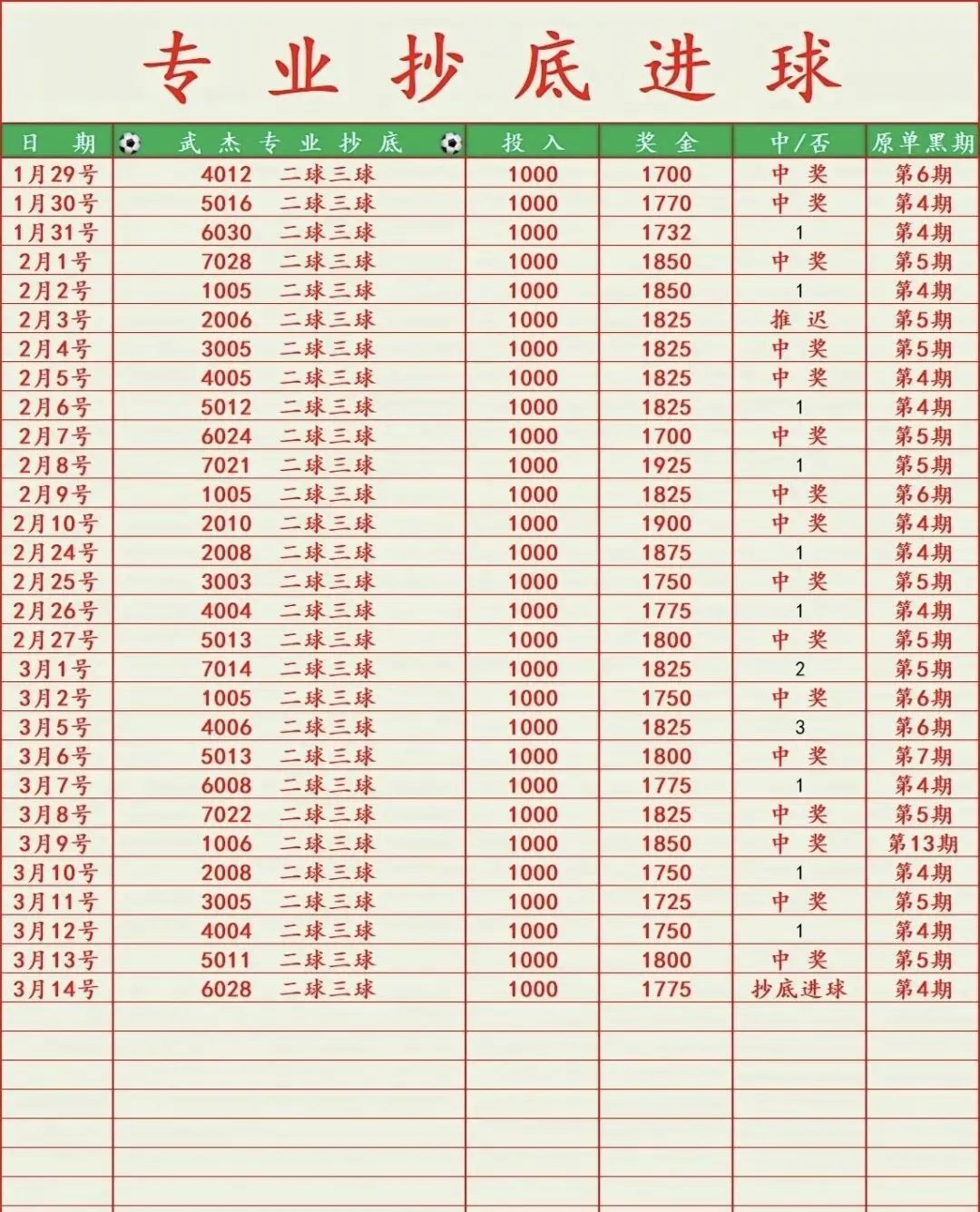 专业抄底进球

| 日期 | 武杰专业抄底 | 投入 | 奖金 | 中/否 | 原单黑期 |
|---|---|---|---|---|---|
| 1月29号 | 4012 二球三球 | 1000 | 1700 | 中奖 | 第6期 |
| 1月30号 | 5016 二球三球 | 1000 | 1770 | 中奖 | 第4期 |
| 1月31号 | 6030 二球三球 | 1000 | 1732 | 1 | 第4期 |
| 2月1号 | 7028 二球三球 | 1000 | 1850 | 中奖 | 第5期 |
| 2月2号 | 1005 二球三球 | 1000 | 1850 | 1 | 第4期 |
| 2月3号 | 2006 二球三球 | 1000 | 1825 | 推迟 | 第5期 |
| 2月4号 | 3005 二球三球 | 1000 | 1825 | 中奖 | 第5期 |
| 2月5号 | 4005 二球三球 | 1000 | 1825 | 中奖 | 第4期 |
| 2月6号 | 5012 二球三球 | 1000 | 1825 | 1 | 第4期 |
| 2月7号 | 6024 二球三球 | 1000 | 1700 | 中奖 | 第5期 |
| 2月8号 | 7021 二球三球 | 1000 | 1925 | 1 | 第5期 |
| 2月9号 | 1005 二球三球 | 1000 | 1825 | 中奖 | 第6期 |
| 2月10号 | 2010 二球三球 | 1000 | 1900 | 中奖 | 第4期 |
| 2月24号 | 2008 二球三球 | 1000 | 1875 | 1 | 第4期 |
| 2月25号 | 3003 二球三球 | 1000 | 1750 | 中奖 | 第5期 |
| 2月26号 | 4004 二球三球 | 1000 | 1775 | 1 | 第4期 |
| 2月27号 | 5013 二球三球 | 1000 | 1800 | 中奖 | 第5期 |
| 3月1号 | 7014 二球三球 | 1000 | 1825 | 2 | 第5期 |
| 3月2号 | 1005 二球三球 | 1000 | 1750 | 中奖 | 第6期 |
| 3月5号 | 4006 二球三球 | 1000 | 1825 | 3 | 第6期 |
| 3月6号 | 5013 二球三球 | 1000 | 1800 | 中奖 | 第7期 |
| 3月7号 | 6008 二球三球 | 1000 | 1775 | 1 | 第4期 |
| 3月8号 | 7022 二球三球 | 1000 | 1825 | 中奖 | 第5期 |
| 3月9号 | 1006 二球三球 | 1000 | 1850 | 中奖 | 第13期 |
| 3月10号 | 2008 二球三球 | 1000 | 1750 | 1 | 第4期 |
| 3月11号 | 3005 二球三球 | 1000 | 1725 | 中奖 | 第5期 |
| 3月12号 | 4004 二球三球 | 1000 | 1750 | 1 | 第4期 |
| 3月13号 | 5011 二球三球 | 1000 | 1800 | 中奖 | 第5期 |
| 3月14号 | 6028 二球三球 | 1000 | 1775 | 抄底进球 | 第4期 |